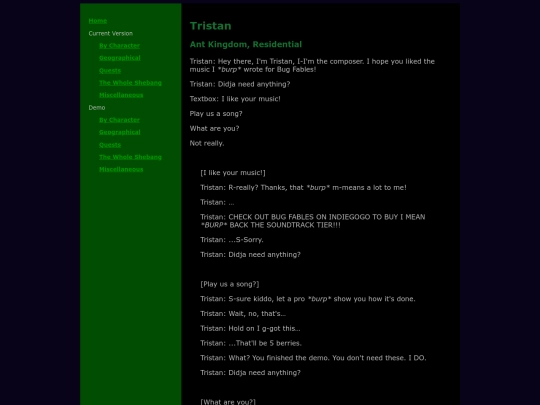 Home
Current Version
By Character
Geographical
Quests
The Whole Shebang
Miscellaneous
Demo
By Character
Geographical
Quests
The Whole Shebang
Miscellaneous

Tristan

Ant Kingdom, Residential

Tristan: Hey there, I'm Tristan, I-I'm the composer. I hope you liked the music I *burp* wrote for Bug Fables!

Tristan: Didja need anything?

Textbox: I like your music!

Play us a song?

What are you?

Not really.

[I like your music!]

Tristan: R-really? Thanks, that *burp* m-means a lot to me!

Tristan: ...

Tristan: CHECK OUT BUG FABLES ON INDIEGOGO TO BUY I MEAN *BURP* BACK THE SOUNDTRACK TIER!!!

Tristan: ...S-Sorry.

Tristan: Didja need anything?

[Play us a song?]

Tristan: S-sure kiddo, let a pro *burp* show you how it's done.

Tristan: Wait, no, that's...

Tristan: Hold on I g-got this...

Tristan: ...That'll be 5 berries.

Tristan: What? You finished the demo. You don't need these. I DO.

Tristan: Didja need anything?

[What are you?]